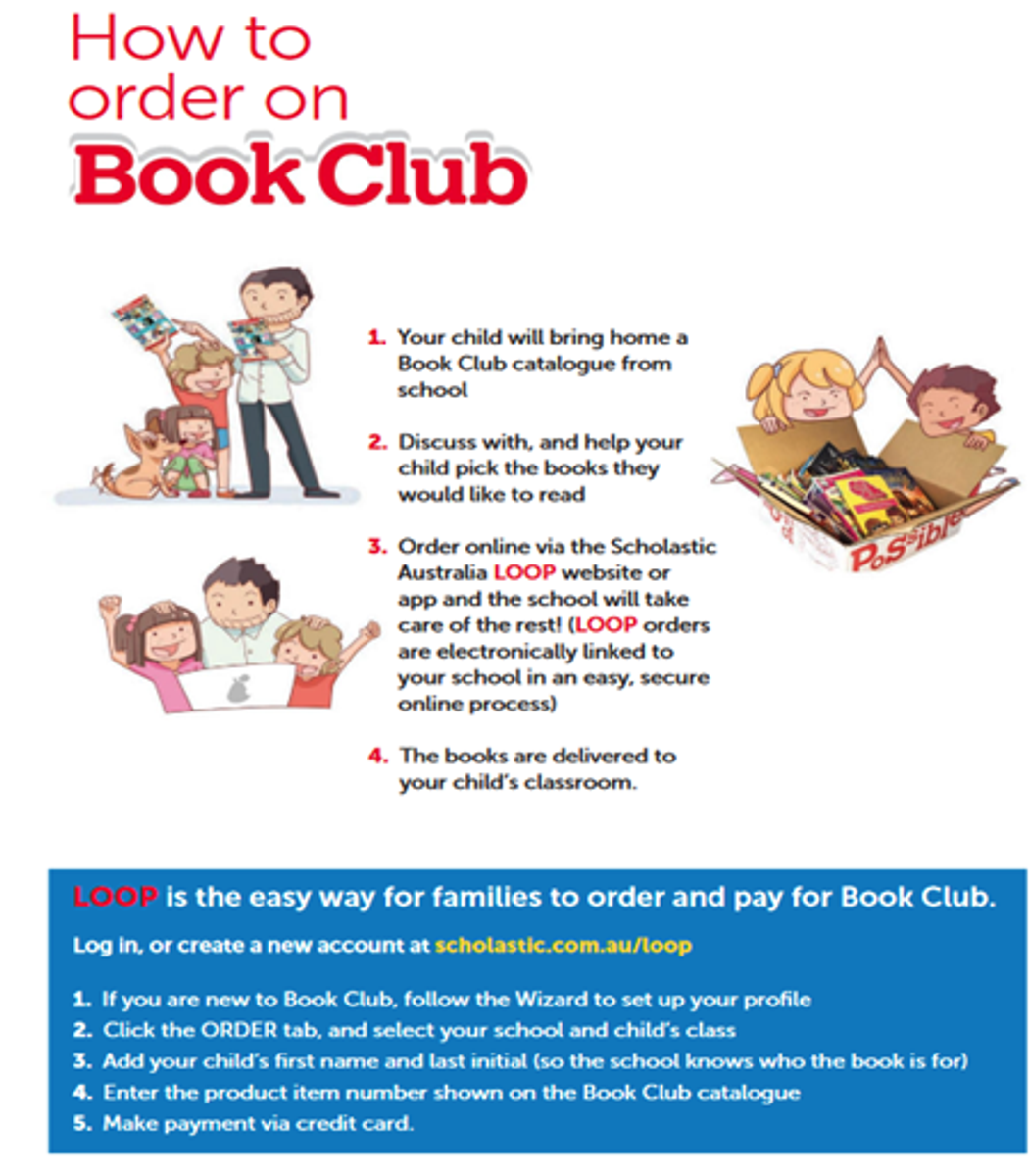 How to order on Book Club

1. Your child will bring home a Book Club catalogue from school

2. Discuss with, and help your child pick the books they would like to read

3. Order online via the Scholastic Australia LOOP website or app and the school will take care of the rest! (LOOP orders are electronically linked to your school in an easy, secure online process)

4. The books are delivered to your child's classroom.

Possible

LOOP is the easy way for families to order and pay for Book Club.

Log in, or create a new account at scholastic.com.au/loop

1. If you are new to Book Club, follow the Wizard to set up your profile
2. Click the ORDER tab, and select your school and child's class
3. Add your child's first name and last initial (so the school knows who the book is for)
4. Enter the product item number shown on the Book Club catalogue
5. Make payment via credit card.